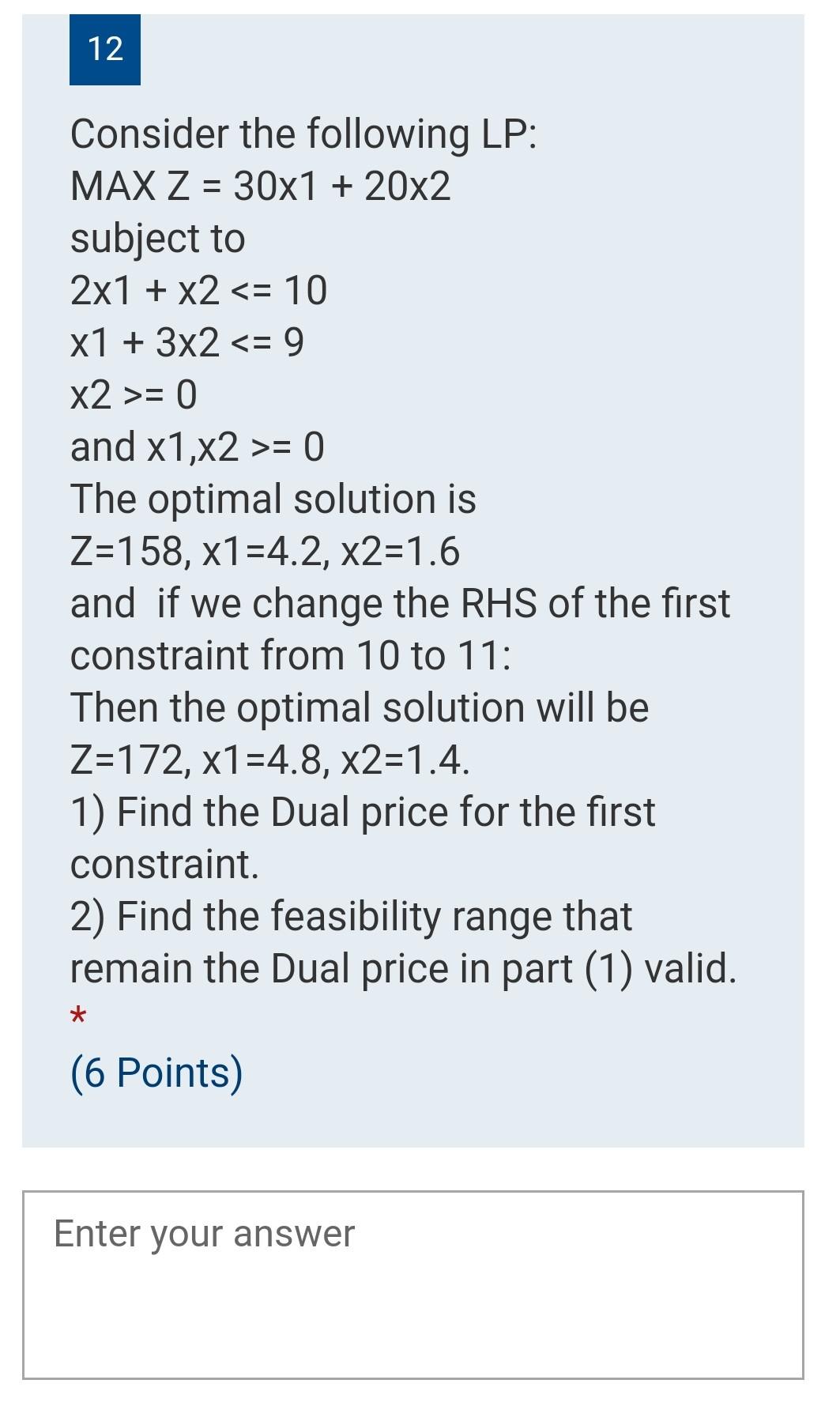 12

Consider the following LP:
MAX Z = 30x1 + 20x2
subject to
2x1 + x2 <= 10
x1 + 3x2 <= 9
x2 >= 0
and x1,x2 >= 0
The optimal solution is
Z=158, x1=4.2, x2=1.6
and if we change the RHS of the first constraint from 10 to 11:
Then the optimal solution will be
Z=172, x1=4.8, x2=1.4.
1) Find the Dual price for the first constraint.
2) Find the feasibility range that remain the Dual price in part (1) valid.
*
(6 Points)

Enter your answer